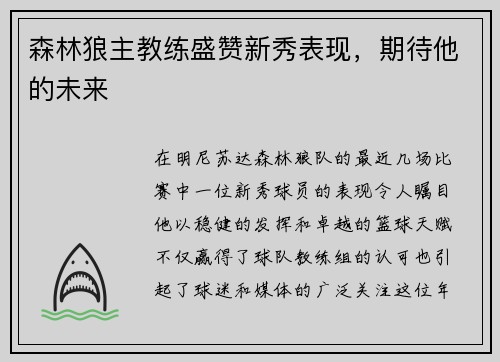 森林狼主教练盛赞新秀表现，期待他的未来

在明尼苏达森林狼队的最近几场比赛中一位新秀球员的表现令人瞩目他以稳健的发挥和卓越的篮球天赋不仅赢得了球队教练组的认可也引起了球迷和媒体的广泛关注这位年